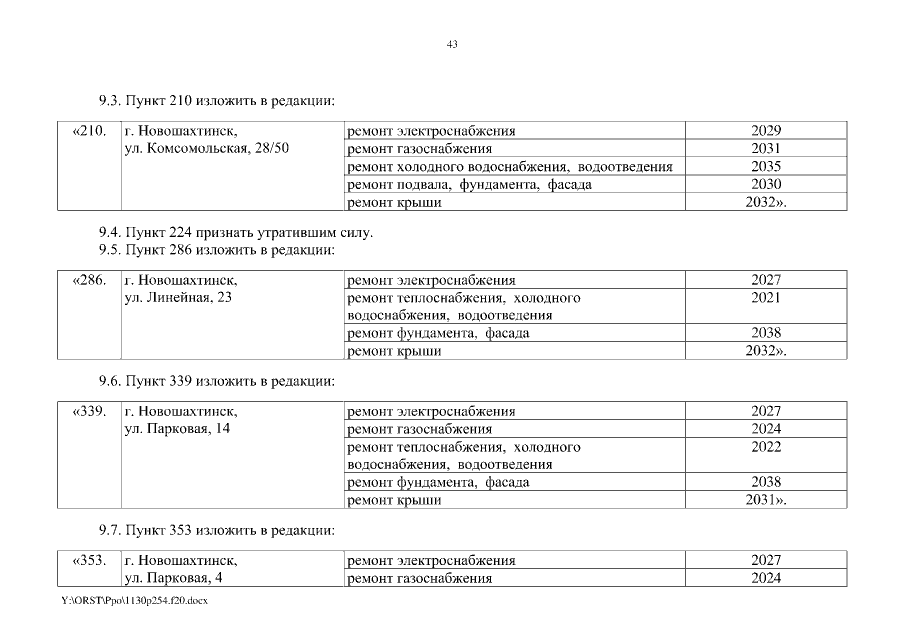 43

9.3. Пункт 210 изложить в редакции:

| «210. | г. Новошахтинск, ул. Комсомольская, 28/50 | ремонт электроснабжения | 2029 |
|---|---|---|---|
| | | ремонт газоснабжения | 2031 |
| | | ремонт холодного водоснабжения, водоотведения | 2035 |
| | | ремонт подвала, фундамента, фасада | 2030 |
| | | ремонт крыши | 2032». |

9.4. Пункт 224 признать утратившим силу.
9.5. Пункт 286 изложить в редакции:

| «286. | г. Новошахтинск, ул. Линейная, 23 | ремонт электроснабжения | 2027 |
|---|---|---|---|
| | | ремонт теплоснабжения, холодного водоснабжения, водоотведения | 2021 |
| | | ремонт фундамента, фасада | 2038 |
| | | ремонт крыши | 2032». |

9.6. Пункт 339 изложить в редакции:

| «339. | г. Новошахтинск, ул. Парковая, 14 | ремонт электроснабжения | 2027 |
|---|---|---|---|
| | | ремонт газоснабжения | 2024 |
| | | ремонт теплоснабжения, холодного водоснабжения, водоотведения | 2022 |
| | | ремонт фундамента, фасада | 2038 |
| | | ремонт крыши | 2031». |

9.7. Пункт 353 изложить в редакции:

| «353. | г. Новошахтинск, ул. Парковая, 4 | ремонт электроснабжения | 2027 |
|---|---|---|---|
| | | ремонт газоснабжения | 2024 |

Y:\ORST\Ppo\1130p254.f20.docx